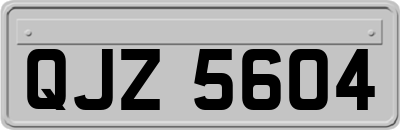 QJZ 5604